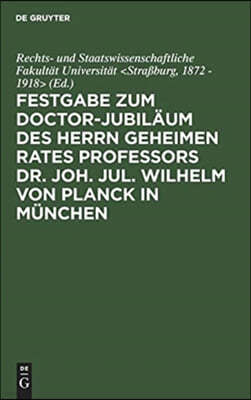 DE GRUYTER

Rechts- und Staatswissenschaftliche Fakultät Universität <Straßburg, 1872 - 1918> (Ed.)

FESTGABE ZUM DOCTOR-JUBILÄUM DES HERRN GEHEIMEN RATES PROFESSORS DR. JOH. JUL. WILHELM VON PLANCK IN MÜNCHEN

DE G